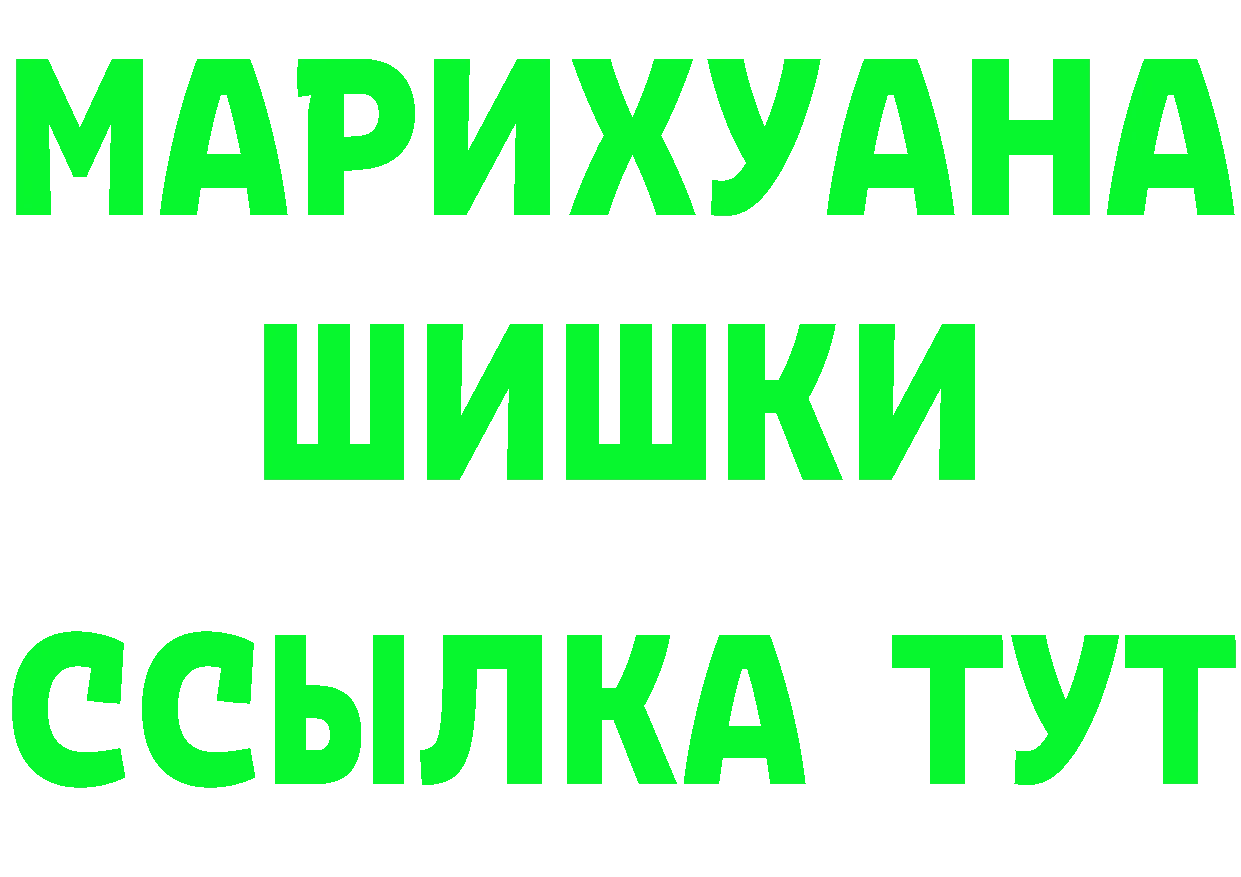 МАРИХУАНА
ШИШКИ
ССЫЛКА ТУТ